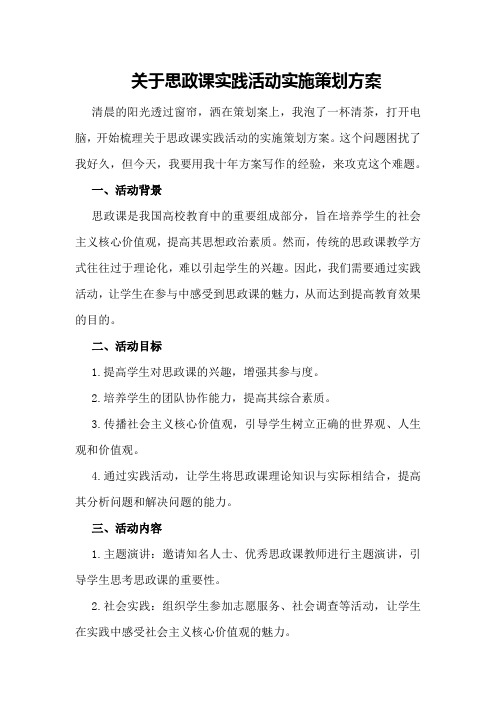 关于思政课实践活动实施策划方案

清晨的阳光透过窗帘，洒在策划案上，我泡了一杯清茶，打开电脑，开始梳理关于思政课实践活动的实施策划方案。这个问题困扰了我好久，但今天，我要用我十年方案写作的经验，来攻克这个难题。

一、活动背景

思政课是我国高校教育中的重要组成部分，旨在培养学生的社会主义核心价值观，提高其思想政治素质。然而，传统的思政课教学方式往往过于理论化，难以引起学生的兴趣。因此，我们需要通过实践活动，让学生在参与中感受到思政课的魅力，从而达到提高教育效果的目的。

二、活动目标

1.提高学生对思政课的兴趣，增强其参与度。

2.培养学生的团队协作能力，提高其综合素质。

3.传播社会主义核心价值观，引导学生树立正确的世界观、人生观和价值观。

4.通过实践活动，让学生将思政课理论知识与实际相结合，提高其分析问题和解决问题的能力。

三、活动内容

1.主题演讲：邀请知名人士、优秀思政课教师进行主题演讲，引导学生思考思政课的重要性。

2.社会实践：组织学生参加志愿服务、社会调查等活动，让学生在实践中感受社会主义核心价值观的魅力。